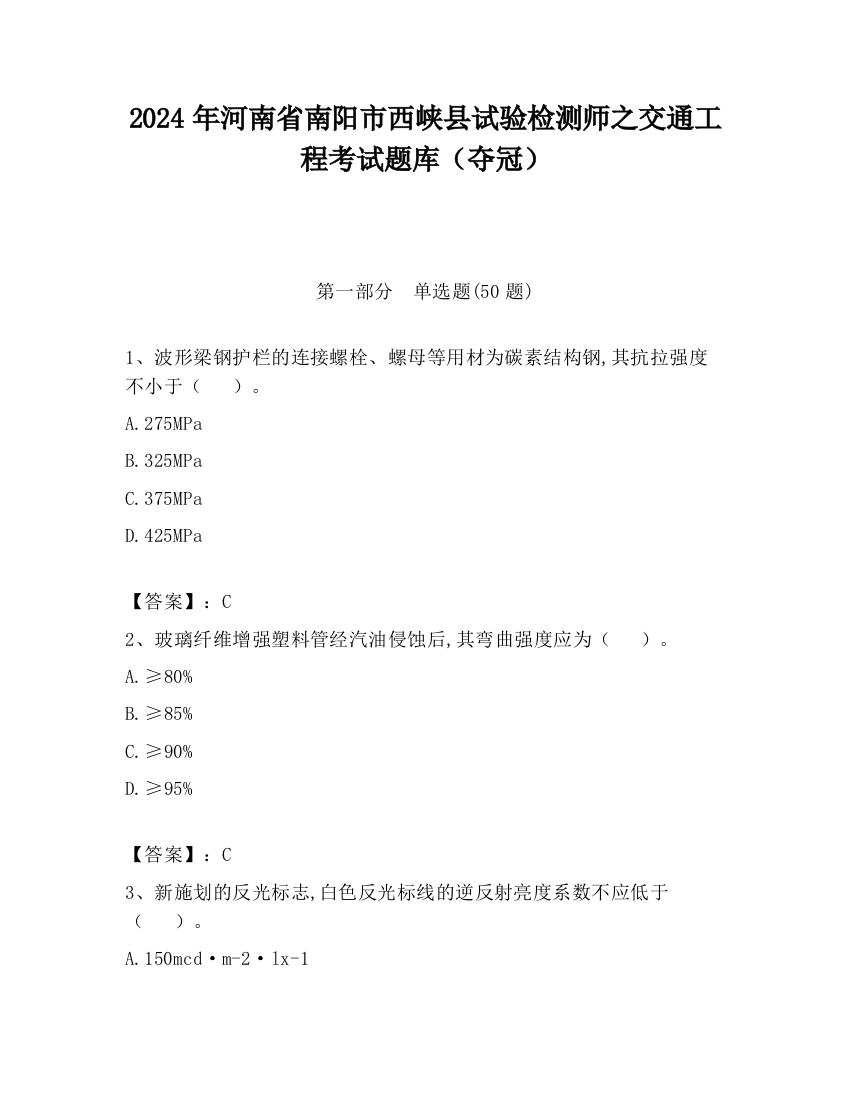 2024 年河南省南阳市西峡县试验检测师之交通工程考试题库（夺冠）

第一部分　单选题(50 题)

1、波形梁钢护栏的连接螺栓、螺母等用材为碳素结构钢,其抗拉强度不小于（　　）。

A.275MPa

B.325MPa

C.375MPa

D.425MPa

【答案】：C

2、玻璃纤维增强塑料管经汽油侵蚀后,其弯曲强度应为（　　）。

A.≥80%

B.≥85%

C.≥90%

D.≥95%

【答案】：C

3、新施划的反光标志,白色反光标线的逆反射亮度系数不应低于（　　）。

A.150mcd·m-2·lx-1